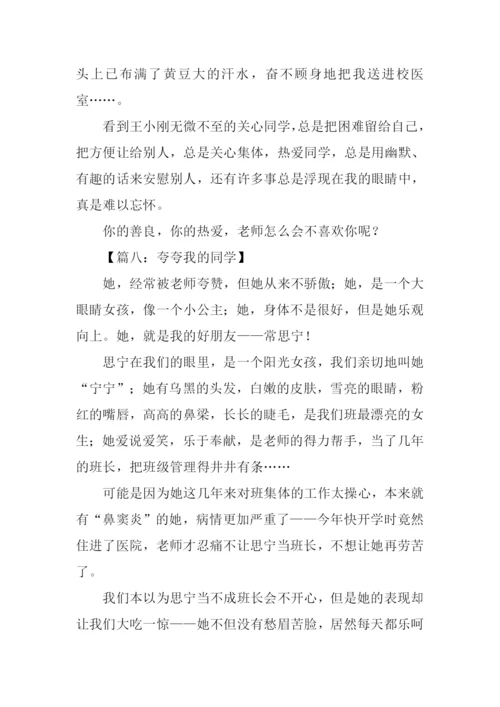 头上已布满了黄豆大的汗水，奋不顾身地把我送进校医室……。

看到王小刚无微不至的关心同学，总是把困难留给自己，把方便让给别人，总是关心集体，热爱同学，总是用幽默、有趣的话来安慰别人，还有许多事总是浮现在我的眼睛中，真是难以忘怀。

你的善良，你的热爱，老师怎么会不喜欢你呢？

【篇八：夸夸我的同学】

她，经常被老师夸赞，但她从来不骄傲；她，是一个大眼睛女孩，像一个小公主；她，身体不是很好，但是她乐观向上。她，就是我的好朋友——常思宁！

思宁在我们的眼里，是一个阳光女孩，我们亲切地叫她“宁宁”；她有乌黑的头发，白嫩的皮肤，雪亮的眼睛，粉红的嘴唇，高高的鼻梁，长长的睫毛，是我们班最漂亮的女生；她爱说爱笑，乐于奉献，是老师的得力帮手，当了几年的班长，把班级管理得井井有条……

可能是因为她这几年来对班集体的工作太操心，本来就有“鼻窦炎”的她，病情更加严重了——今年快开学时竟然住进了医院，老师才忍痛不让思宁当班长，不想让她再劳苦了。

我们本以为思宁当不成班长会不开心，但是她的表现却让我们大吃一惊——她不但没有愁眉苦脸，居然每天都乐呵